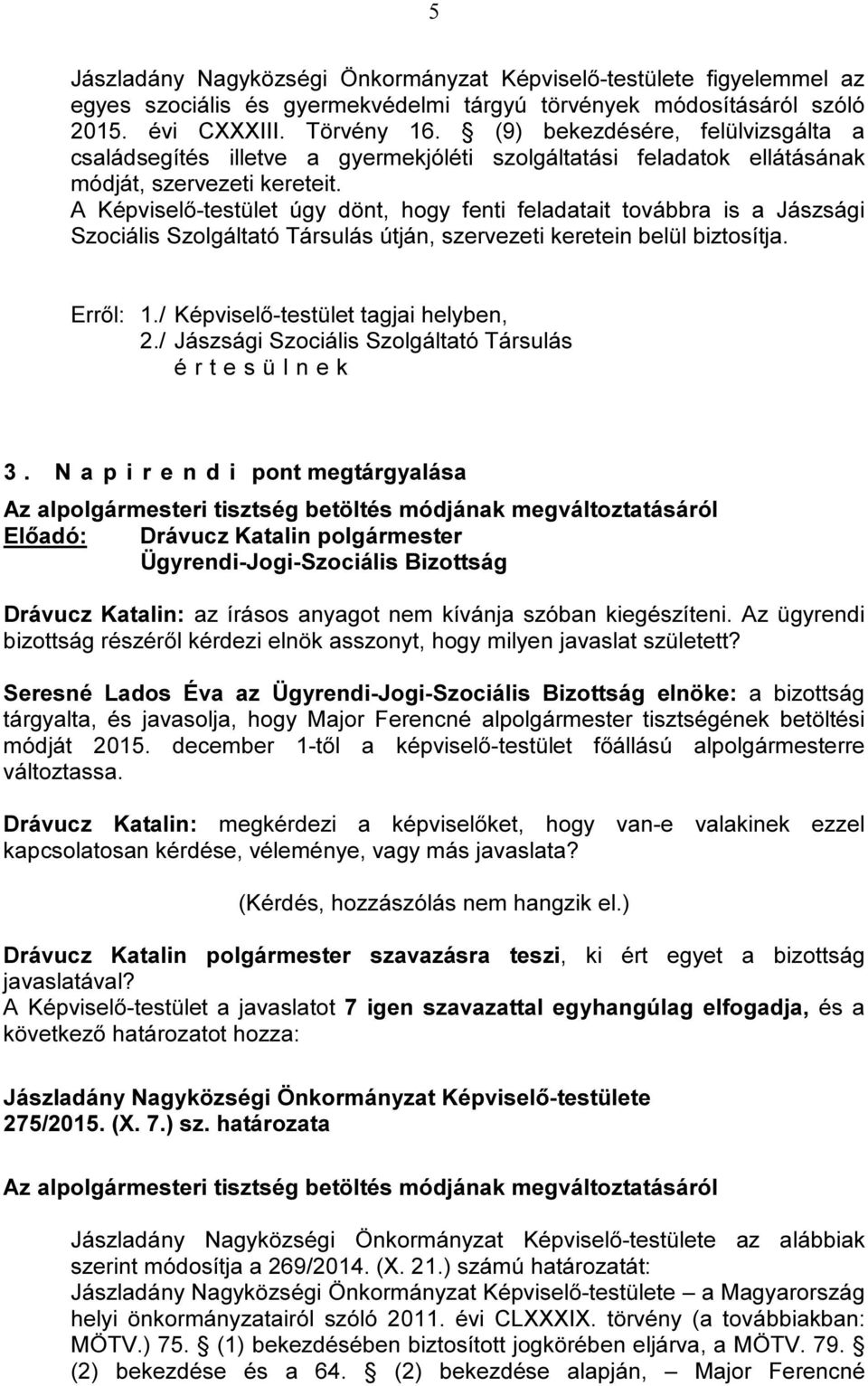 5

Jászladány Nagyközségi Önkormányzat Képviselő-testülete figyelemmel az egyes szociális és gyermekvédelmi tárgyú törvények módosításáról szóló 2015. évi CXXXIII. Törvény 16. § (9) bekezdésére, felülvizsgálta a családsegítés illetve a gyermekjóléti szolgáltatási feladatok ellátásának módját, szervezeti kereteit.
A Képviselő-testület úgy dönt, hogy fenti feladatait továbbra is a Jászsági Szociális Szolgáltató Társulás útján, szervezeti keretein belül biztosítja.

Erről: 1./ Képviselő-testület tagjai helyben,
2./ Jászsági Szociális Szolgáltató Társulás
é r t e s ü l n e k

3. N a p i r e n d i pont megtárgyalása
Az alpolgármesteri tisztség betöltés módjának megváltoztatásáról
Előadó: Drávucz Katalin polgármester
Ügyrendi-Jogi-Szociális Bizottság

Drávucz Katalin: az írásos anyagot nem kívánja szóban kiegészíteni. Az ügyrendi bizottság részéről kérdezi elnök asszonyt, hogy milyen javaslat született?

Seresné Lados Éva az Ügyrendi-Jogi-Szociális Bizottság elnöke: a bizottság tárgyalta, és javasolja, hogy Major Ferencné alpolgármester tisztségének betöltési módját 2015. december 1-től a képviselő-testület főállású alpolgármesterre változtassa.

Drávucz Katalin: megkérdezi a képviselőket, hogy van-e valakinek ezzel kapcsolatosan kérdése, véleménye, vagy más javaslata?

(Kérdés, hozzászólás nem hangzik el.)

Drávucz Katalin polgármester szavazásra teszi, ki ért egyet a bizottság javaslatával?
A Képviselő-testület a javaslatot 7 igen szavazattal egyhangúlag elfogadja, és a következő határozatot hozza:

Jászladány Nagyközségi Önkormányzat Képviselő-testülete
275/2015. (X. 7.) sz. határozata

Az alpolgármesteri tisztség betöltés módjának megváltoztatásáról

Jászladány Nagyközségi Önkormányzat Képviselő-testülete az alábbiak szerint módosítja a 269/2014. (X. 21.) számú határozatát:
Jászladány Nagyközségi Önkormányzat Képviselő-testülete – a Magyarország helyi önkormányzatairól szóló 2011. évi CLXXXIX. törvény (a továbbiakban: MÖTV.) 75. § (1) bekezdésében biztosított jogkörében eljárva, a MÖTV. 79. § (2) bekezdése és a 64. § (2) bekezdése alapján, – Major Ferencné